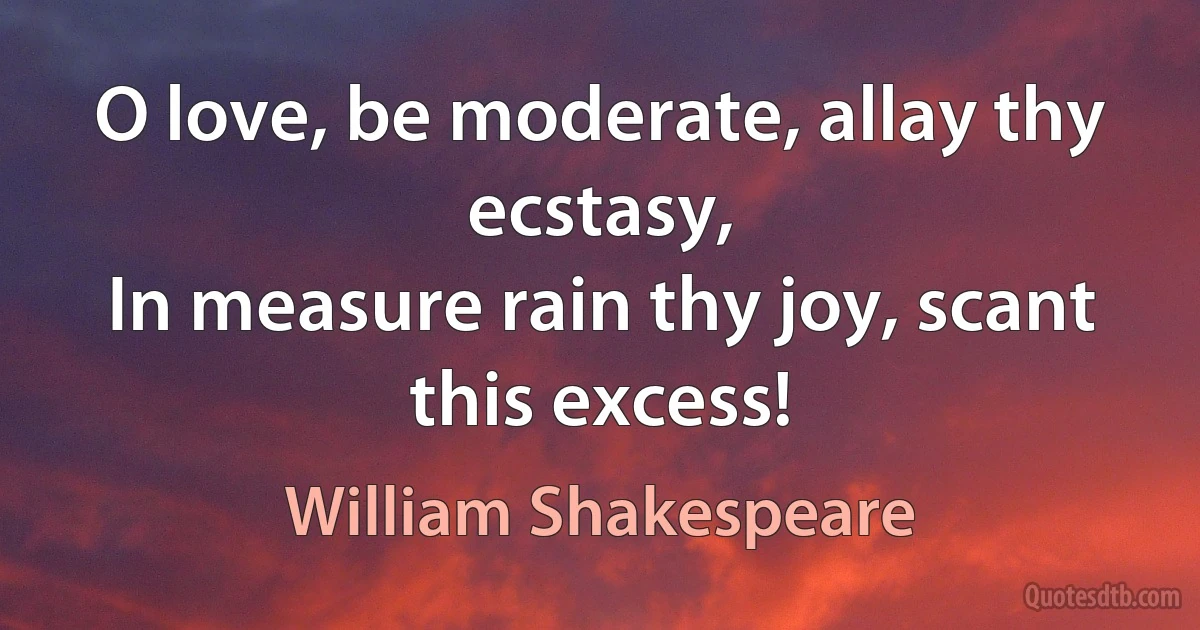 O love, be moderate, allay thy ecstasy,
In measure rain thy joy, scant this excess!

William Shakespeare

Quotesdtb.com